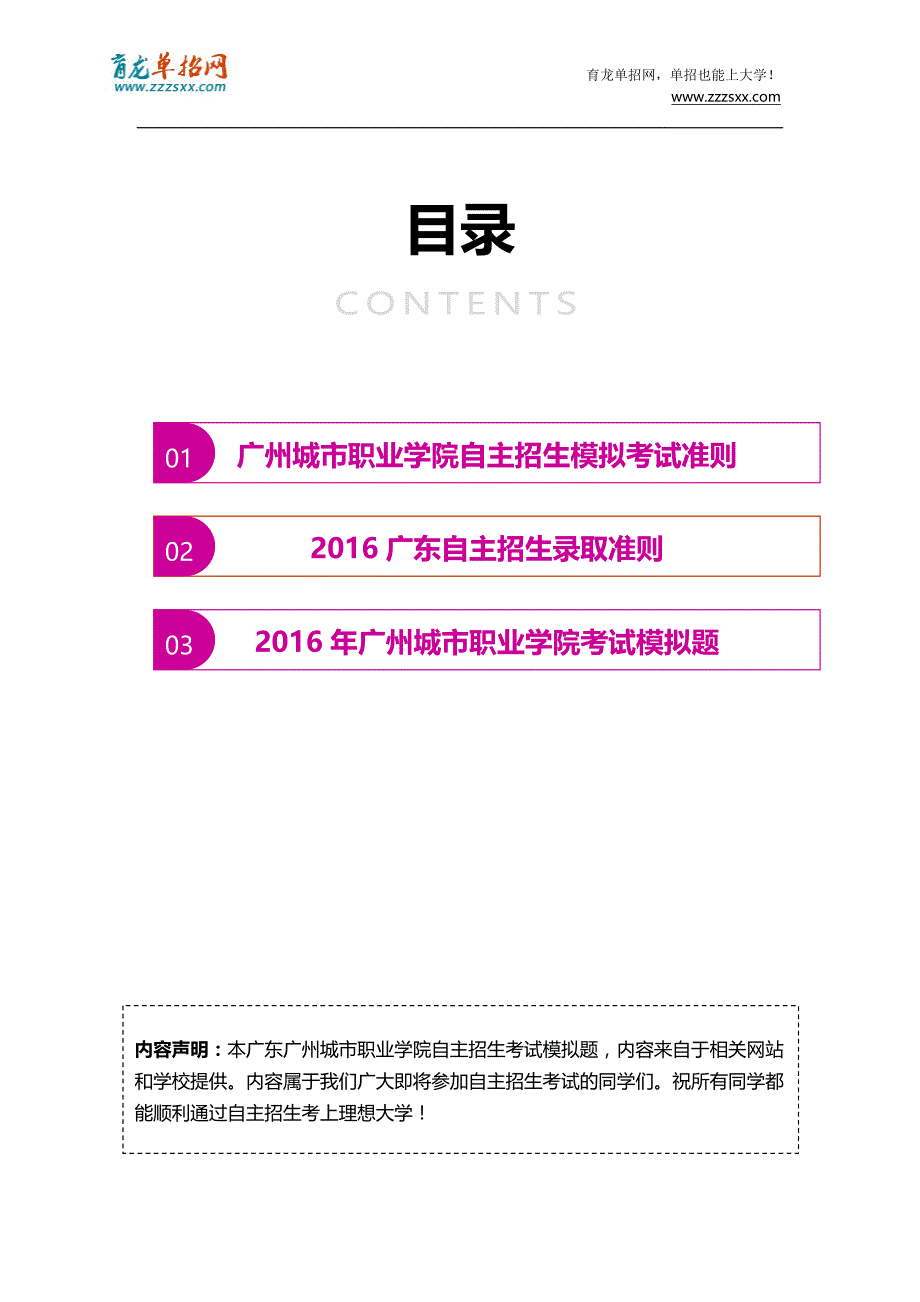 育龙单招网
www.zzzsxx.com

育龙单招网，单招也能上大学！
www.zzzsxx.com

目录
CONTENTS

01 广州城市职业学院自主招生模拟考试准则

02 2016 广东自主招生录取准则

03 2016 年广州城市职业学院考试模拟题

内容声明：本广东广州城市职业学院自主招生考试模拟题，内容来自于相关网站和学校提供。内容属于我们广大即将参加自主招生考试的同学们。祝所有同学都能顺利通过自主招生考上理想大学！